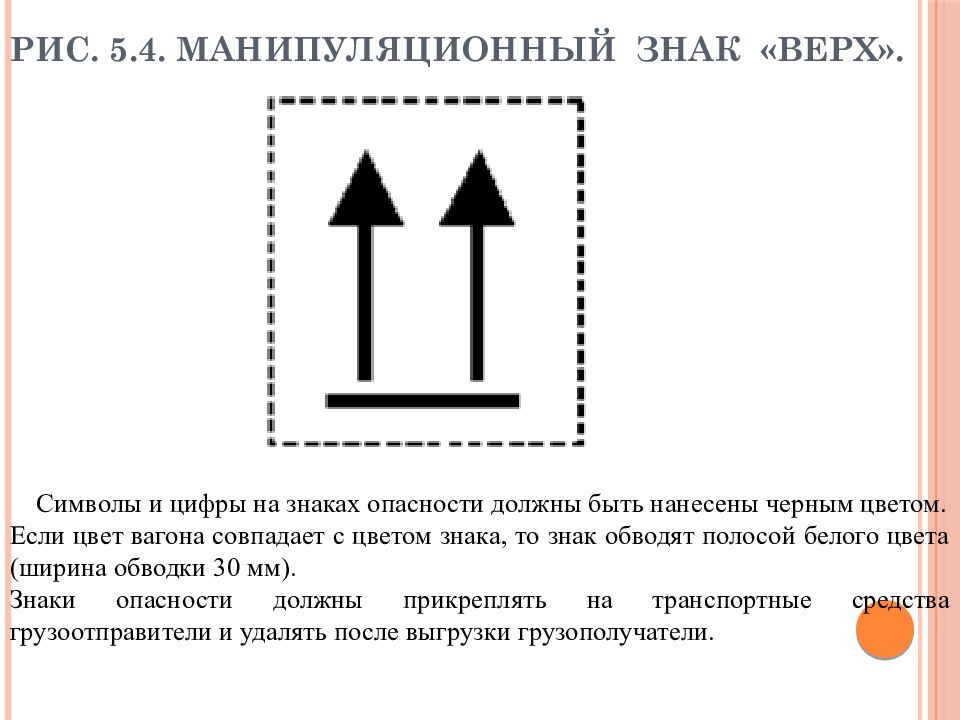 РИС. 5.4. МАНИПУЛЯЦИОННЫЙ ЗНАК «ВЕРХ».

Символы и цифры на знаках опасности должны быть нанесены черным цветом. Если цвет вагона совпадает с цветом знака, то знак обводят полосой белого цвета (ширина обводки 30 мм).
Знаки опасности должны прикреплять на транспортные средства грузоотправители и удалять после выгрузки грузополучатели.